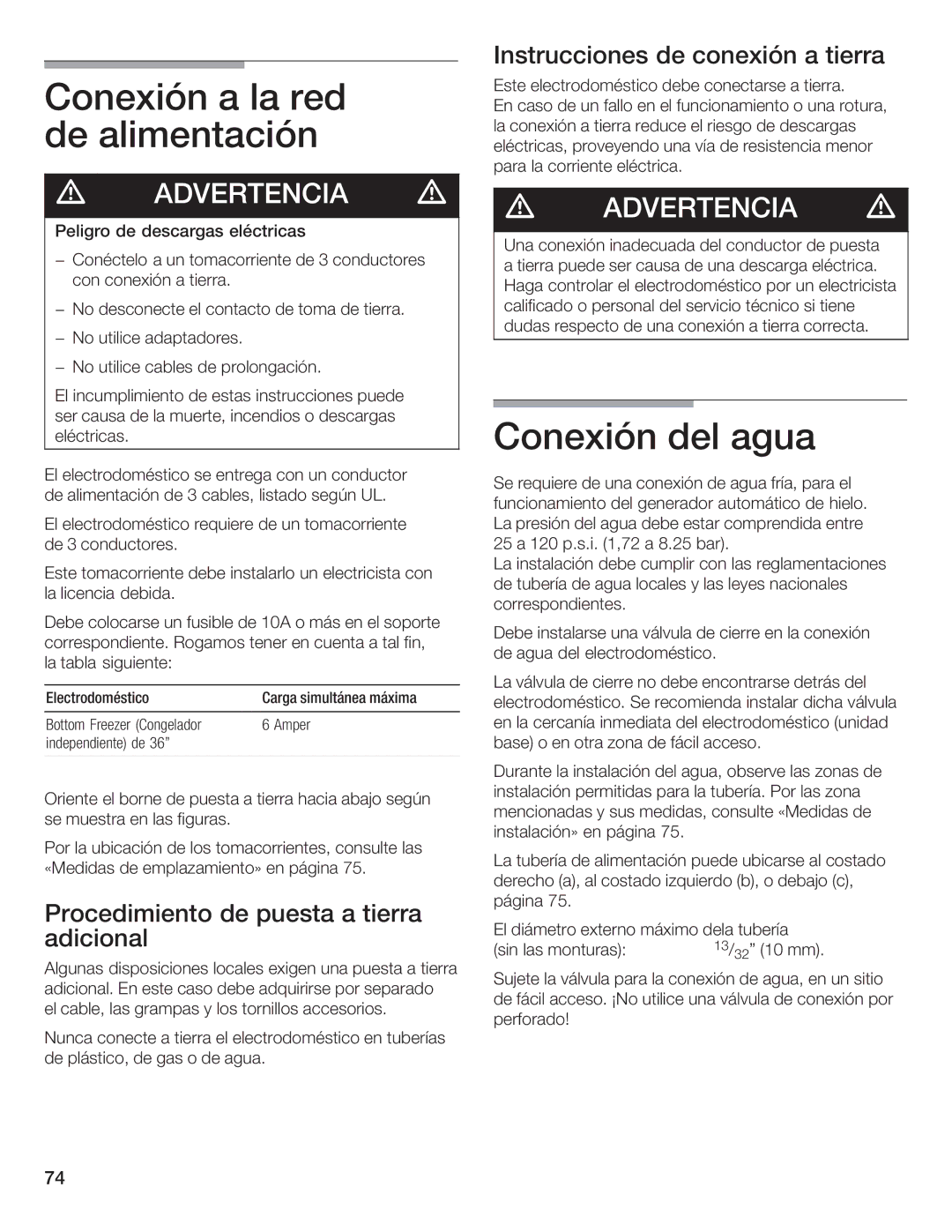 Conexión a la red de alimentación

ADVERTENCIA

Peligro de descargas eléctricas

– Conéctelo a un tomacorriente de 3 conductores con conexión a tierra.

– No desconecte el contacto de toma de tierra.

– No utilice adaptadores.

– No utilice cables de prolongación.

El incumplimiento de estas instrucciones puede ser causa de la muerte, incendios o descargas eléctricas.

El electrodoméstico se entrega con un conductor de alimentación de 3 cables, listado según UL.

El electrodoméstico requiere de un tomacorriente de 3 conductores.

Este tomacorriente debe instalarlo un electricista con la licencia debida.

Debe colocarse un fusible de 10A o más en el soporte correspondiente. Rogamos tener en cuenta a tal fin, la tabla siguiente:

| Electrodoméstico | Carga simultánea máxima |
|---|---|
| Bottom Freezer (Congelador independiente) de 36” | 6 Amper |

Oriente el borne de puesta a tierra hacia abajo según se muestra en las figuras.

Por la ubicación de los tomacorrientes, consulte las «Medidas de emplazamiento» en página 75.

Procedimiento de puesta a tierra adicional

Algunas disposiciones locales exigen una puesta a tierra adicional. En este caso debe adquirirse por separado el cable, las grampas y los tornillos accesorios.

Nunca conecte a tierra el electrodoméstico en tuberías de plástico, de gas o de agua.

Instrucciones de conexión a tierra

Este electrodoméstico debe conectarse a tierra. En caso de un fallo en el funcionamiento o una rotura, la conexión a tierra reduce el riesgo de descargas eléctricas, proveyendo una vía de resistencia menor para la corriente eléctrica.

ADVERTENCIA

Una conexión inadecuada del conductor de puesta a tierra puede ser causa de una descarga eléctrica. Haga controlar el electrodoméstico por un electricista calificado o personal del servicio técnico si tiene dudas respecto de una conexión a tierra correcta.

Conexión del agua

Se requiere de una conexión de agua fría, para el funcionamiento del generador automático de hielo. La presión del agua debe estar comprendida entre 25 a 120 p.s.i. (1,72 a 8.25 bar).
La instalación debe cumplir con las reglamentaciones de tubería de agua locales y las leyes nacionales correspondientes.

Debe instalarse una válvula de cierre en la conexión de agua del electrodoméstico.

La válvula de cierre no debe encontrarse detrás del electrodoméstico. Se recomienda instalar dicha válvula en la cercanía inmediata del electrodoméstico (unidad base) o en otra zona de fácil acceso.

Durante la instalación del agua, observe las zonas de instalación permitidas para la tubería. Por las zona mencionadas y sus medidas, consulte «Medidas de instalación» en página 75.

La tubería de alimentación puede ubicarse al costado derecho (a), al costado izquierdo (b), o debajo (c), página 75.

El diámetro externo máximo dela tubería (sin las monturas): $^{13}/_{32}$” (10 mm).

Sujete la válvula para la conexión de agua, en un sitio de fácil acceso. ¡No utilice una válvula de conexión por perforado!

74